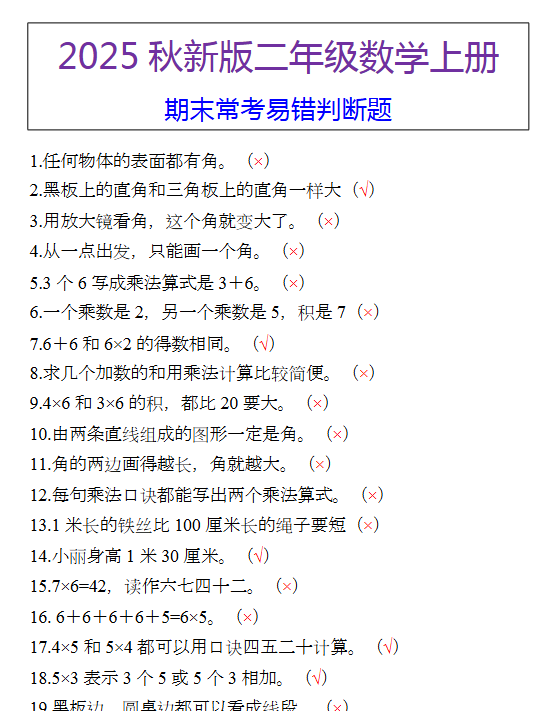 2025 秋新版二年级数学上册

期末常考易错判断题

1.任何物体的表面都有角。（×）

2.黑板上的直角和三角板上的直角一样大（√）

3.用放大镜看角，这个角就变大了。（×）

4.从一点出发，只能画一个角。（×）

5.3 个 6 写成乘法算式是 3＋6。（×）

6.一个乘数是 2，另一个乘数是 5，积是 7（×）

7.6＋6 和 6×2 的得数相同。（√）

8.求几个加数的和用乘法计算比较简便。（×）

9.4×6 和 3×6 的积，都比 20 要大。（×）

10.由两条直线组成的图形一定是角。（×）

11.角的两边画得越长，角就越大。（×）

12.每句乘法口诀都能写出两个乘法算式。（×）

13.1 米长的铁丝比 100 厘米长的绳子要短（×）

14.小丽身高 1 米 30 厘米。（√）

15.7×6=42，读作六七四十二。（×）

16. 6＋6＋6＋6＋5=6×5。（×）

17.4×5 和 5×4 都可以用口诀四五二十计算。（√）

18.5×3 表示 3 个 5 或 5 个 3 相加。（√）

19.黑板边、圆桌边都可以看成线段。（×）